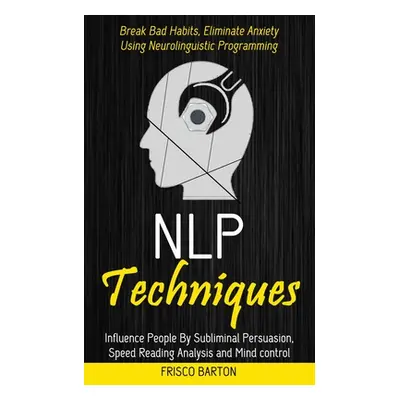 Break Bad Habits, Eliminate Anxiety Using Neurolinguistic Programming

NLP
Techniques

Influence People By Subliminal Persuasion, Speed Reading Analysis and Mind control

FRISCO BARTON